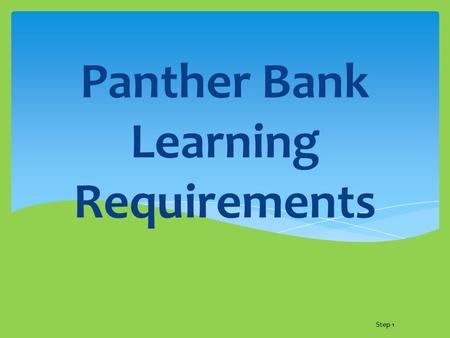 Panther Bank Learning Requirements

Step 1